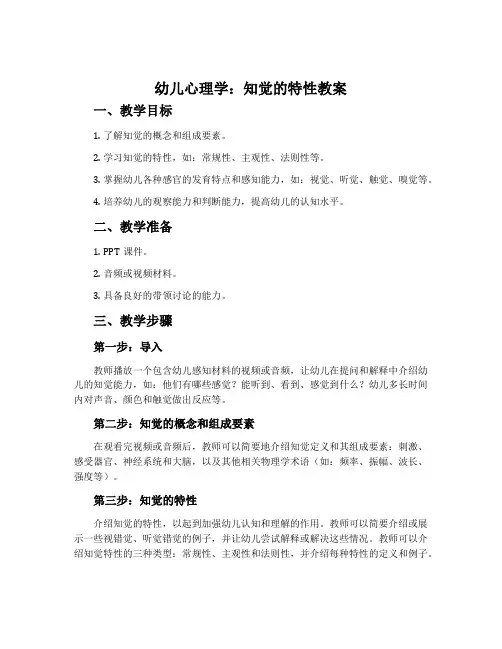 幼儿心理学：知觉的特性教案

一、教学目标

1. 了解知觉的概念和组成要素。

2. 学习知觉的特性，如：常规性、主观性、法则性等。

3. 掌握幼儿各种感官的发育特点和感知能力，如：视觉、听觉、触觉、嗅觉等。

4. 培养幼儿的观察能力和判断能力，提高幼儿的认知水平。

二、教学准备

1. PPT 课件。

2. 音频或视频材料。

3. 具备良好的带领讨论的能力。

三、教学步骤

第一步：导入

教师播放一个包含幼儿感知材料的视频或音频，让幼儿在提问和解释中介绍幼儿的知觉能力，如：他们有哪些感觉？能听到、看到、感觉到什么？幼儿多长时间内对声音、颜色和触觉做出反应等。

第二步：知觉的概念和组成要素

在观看完视频或音频后，教师可以简要地介绍知觉定义和其组成要素：刺激、感受器官、神经系统和大脑，以及其他相关物理学术语（如：频率、振幅、波长、强度等）。

第三步：知觉的特性

介绍知觉的特性，以起到加强幼儿认知和理解的作用。教师可以简要介绍或展示一些视错觉、听觉错觉的例子，并让幼儿尝试解释或解决这些情况。教师可以介绍知觉特性的三种类型：常规性、主观性和法则性，并介绍每种特性的定义和例子。